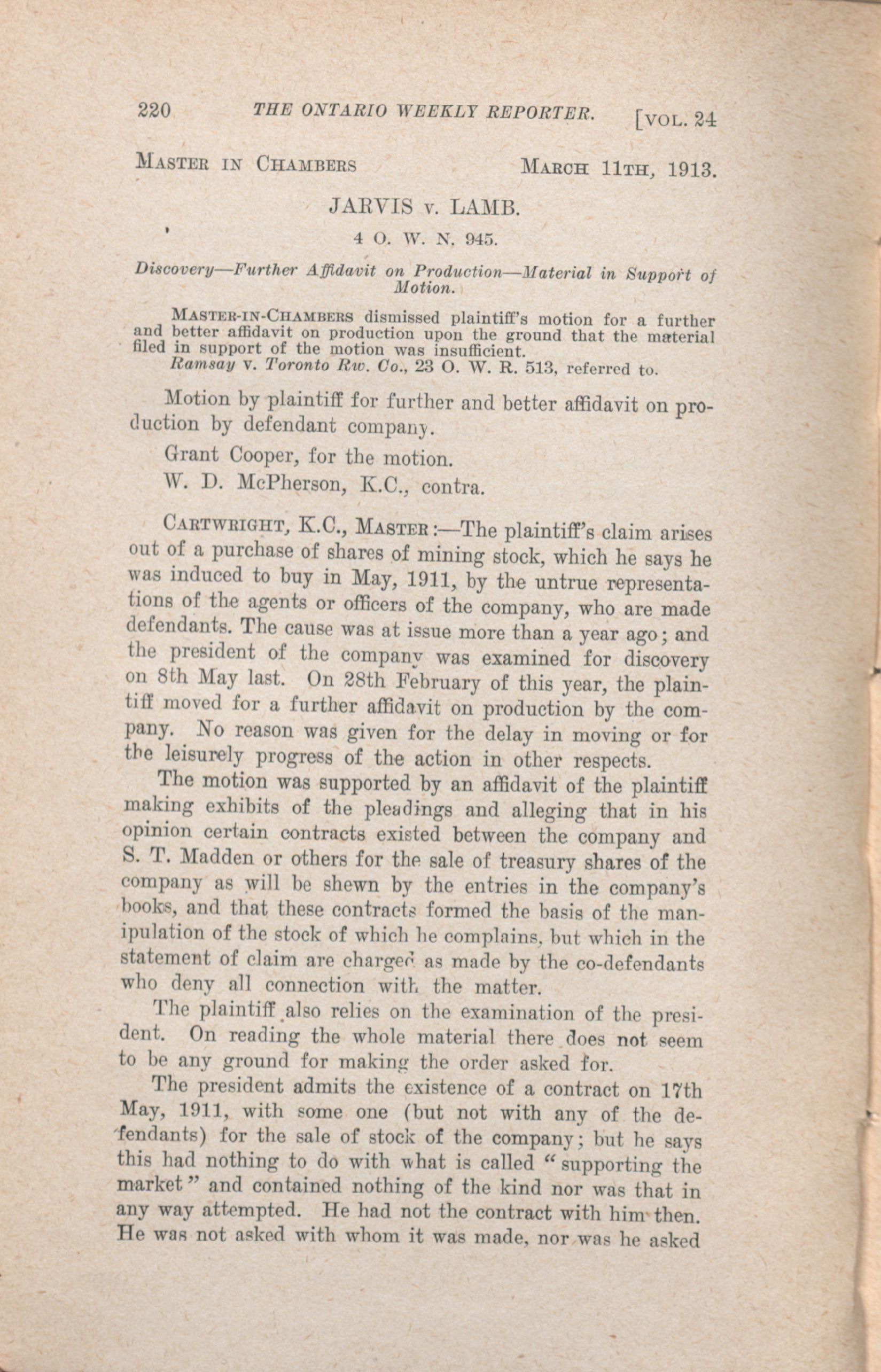 220 THE ONTARIO WEEKLY REPORTER. [VOL. 24

MASTER IN CHAMBERS MARCH 11TH, 1913.

JARVIS v. LAMB.

4 O. W. N. 945.

Discovery—Further Affidavit on Production—Material in Support of Motion.

MASTER-IN-CHAMBERS dismissed plaintiff's motion for a further and better affidavit on production upon the ground that the material filed in support of the motion was insufficient.
Ramsay v. Toronto Rw. Co., 23 O. W. R. 513, referred to.

Motion by plaintiff for further and better affidavit on production by defendant company.

Grant Cooper, for the motion.

W. D. McPherson, K.C., contra.

CARTWRIGHT, K.C., MASTER:—The plaintiff's claim arises out of a purchase of shares of mining stock, which he says he was induced to buy in May, 1911, by the untrue representations of the agents or officers of the company, who are made defendants. The cause was at issue more than a year ago; and the president of the company was examined for discovery on 8th May last. On 28th February of this year, the plaintiff moved for a further affidavit on production by the company. No reason was given for the delay in moving or for the leisurely progress of the action in other respects.

The motion was supported by an affidavit of the plaintiff making exhibits of the pleadings and alleging that in his opinion certain contracts existed between the company and S. T. Madden or others for the sale of treasury shares of the company as will be shewn by the entries in the company's books, and that these contracts formed the basis of the manipulation of the stock of which he complains, but which in the statement of claim are charged as made by the co-defendants who deny all connection with the matter.

The plaintiff also relies on the examination of the president. On reading the whole material there does not seem to be any ground for making the order asked for.

The president admits the existence of a contract on 17th May, 1911, with some one (but not with any of the defendants) for the sale of stock of the company; but he says this had nothing to do with what is called "supporting the market" and contained nothing of the kind nor was that in any way attempted. He had not the contract with him then. He was not asked with whom it was made, nor was he asked